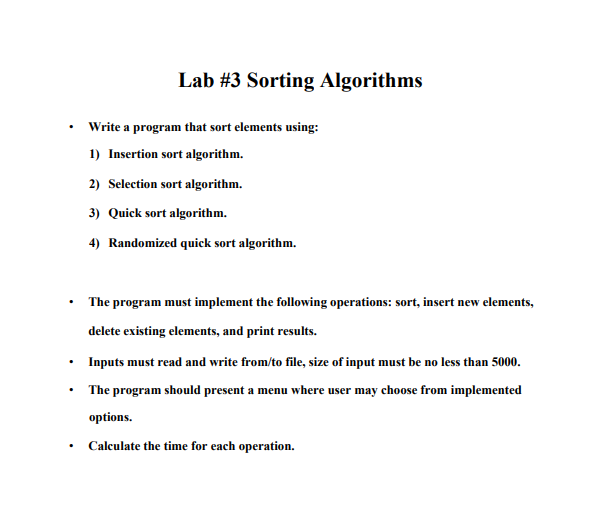 Lab #3 Sorting Algorithms

• Write a program that sort elements using:
1) Insertion sort algorithm.
2) Selection sort algorithm.
3) Quick sort algorithm.
4) Randomized quick sort algorithm.

• The program must implement the following operations: sort, insert new elements, delete existing elements, and print results.

• Inputs must read and write from/to file, size of input must be no less than 5000.

• The program should present a menu where user may choose from implemented options.

• Calculate the time for each operation.